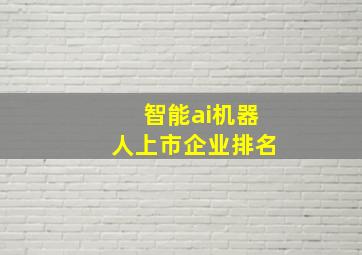 智能ai机器人上市企业排名